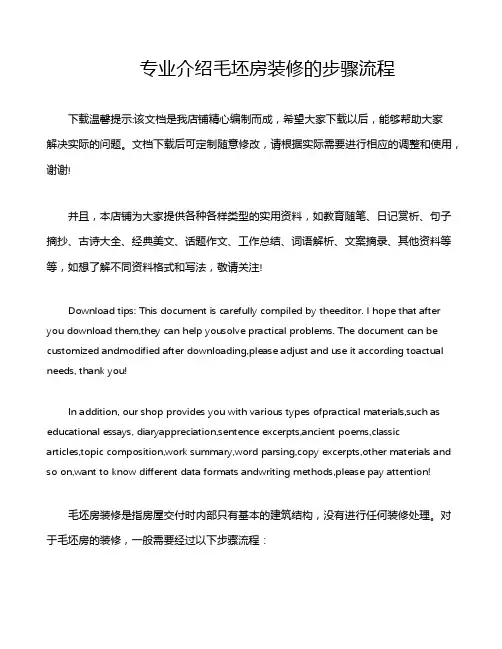 专业介绍毛坯房装修的步骤流程

下载温馨提示:该文档是我店铺精心编制而成，希望大家下载以后，能够帮助大家解决实际的问题。文档下载后可定制随意修改，请根据实际需要进行相应的调整和使用，谢谢!

并且，本店铺为大家提供各种各样类型的实用资料，如教育随笔、日记赏析、句子摘抄、古诗大全、经典美文、话题作文、工作总结、词语解析、文案摘录、其他资料等等，如想了解不同资料格式和写法，敬请关注!

Download tips: This document is carefully compiled by theeditor. I hope that after you download them,they can help yousolve practical problems. The document can be customized andmodified after downloading,please adjust and use it according toactual needs, thank you!

In addition, our shop provides you with various types ofpractical materials,such as educational essays, diaryappreciation,sentence excerpts,ancient poems,classic articles,topic composition,work summary,word parsing,copy excerpts,other materials and so on,want to know different data formats andwriting methods,please pay attention!

毛坯房装修是指房屋交付时内部只有基本的建筑结构，没有进行任何装修处理。对于毛坯房的装修，一般需要经过以下步骤流程：